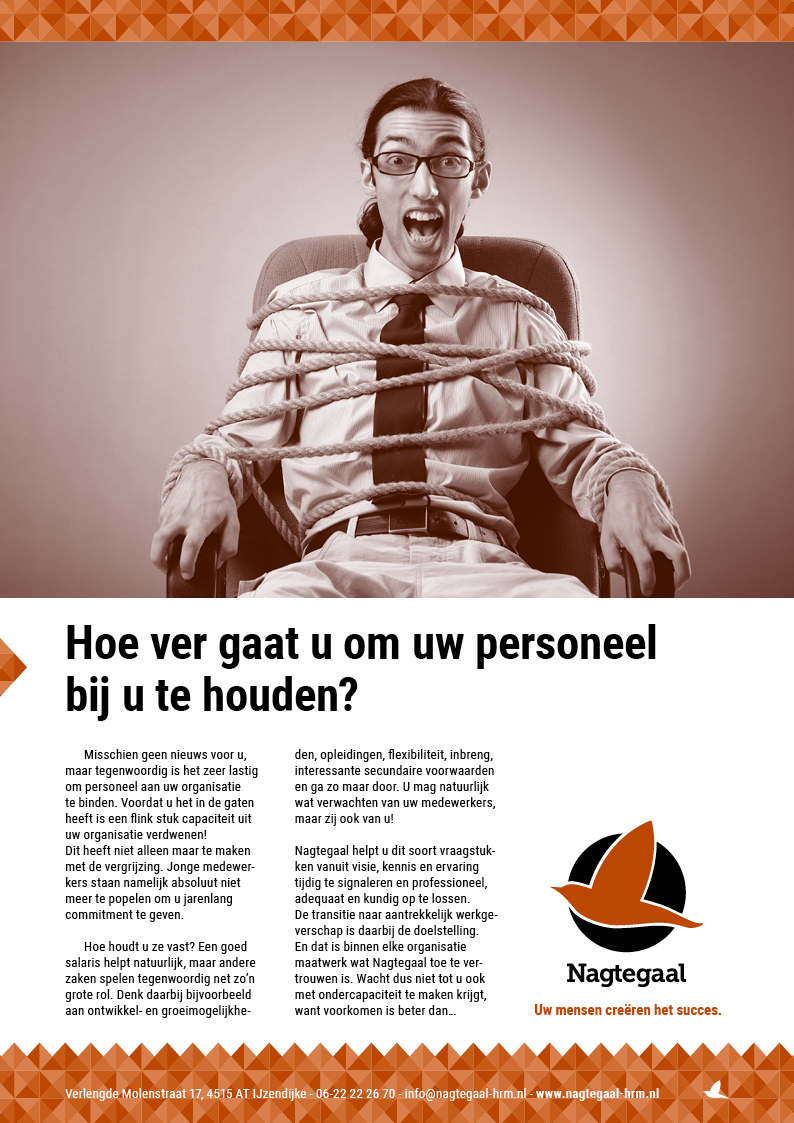 Hoe ver gaat u om uw personeel bij u te houden?

Misschien geen nieuws voor u, maar tegenwoordig is het zeer lastig om personeel aan uw organisatie te binden. Voordat u het in de gaten heeft is een flink stuk capaciteit uit uw organisatie verdwenen!
Dit heeft niet alleen maar te maken met de vergrijzing. Jonge medewerkers staan namelijk absoluut niet meer te popelen om u jarenlang commitment te geven.

Hoe houdt u ze vast? Een goed salaris helpt natuurlijk, maar andere zaken spelen tegenwoordig net zo'n grote rol. Denk daarbij bijvoorbeeld aan ontwikkel- en groeimogelijkheden, opleidingen, flexibiliteit, inbreng, interessante secundaire voorwaarden en ga zo maar door. U mag natuurlijk wat verwachten van uw medewerkers, maar zij ook van u!

Nagtegaal helpt u dit soort vraagstukken vanuit visie, kennis en ervaring tijdig te signaleren en professioneel, adequaat en kundig op te lossen.
De transitie naar aantrekkelijk werkgeverschap is daarbij de doelstelling.
En dat is binnen elke organisatie maatwerk wat Nagtegaal toe te vertrouwen is. Wacht dus niet tot u ook met ondercapaciteit te maken krijgt, want voorkomen is beter dan...

Nagtegaal
Uw mensen creëren het succes.

Verlengde Molenstraat 17, 4515 AT IJzendijke - 06-22 22 26 70 - info@nagtegaal-hrm.nl - www.nagtegaal-hrm.nl